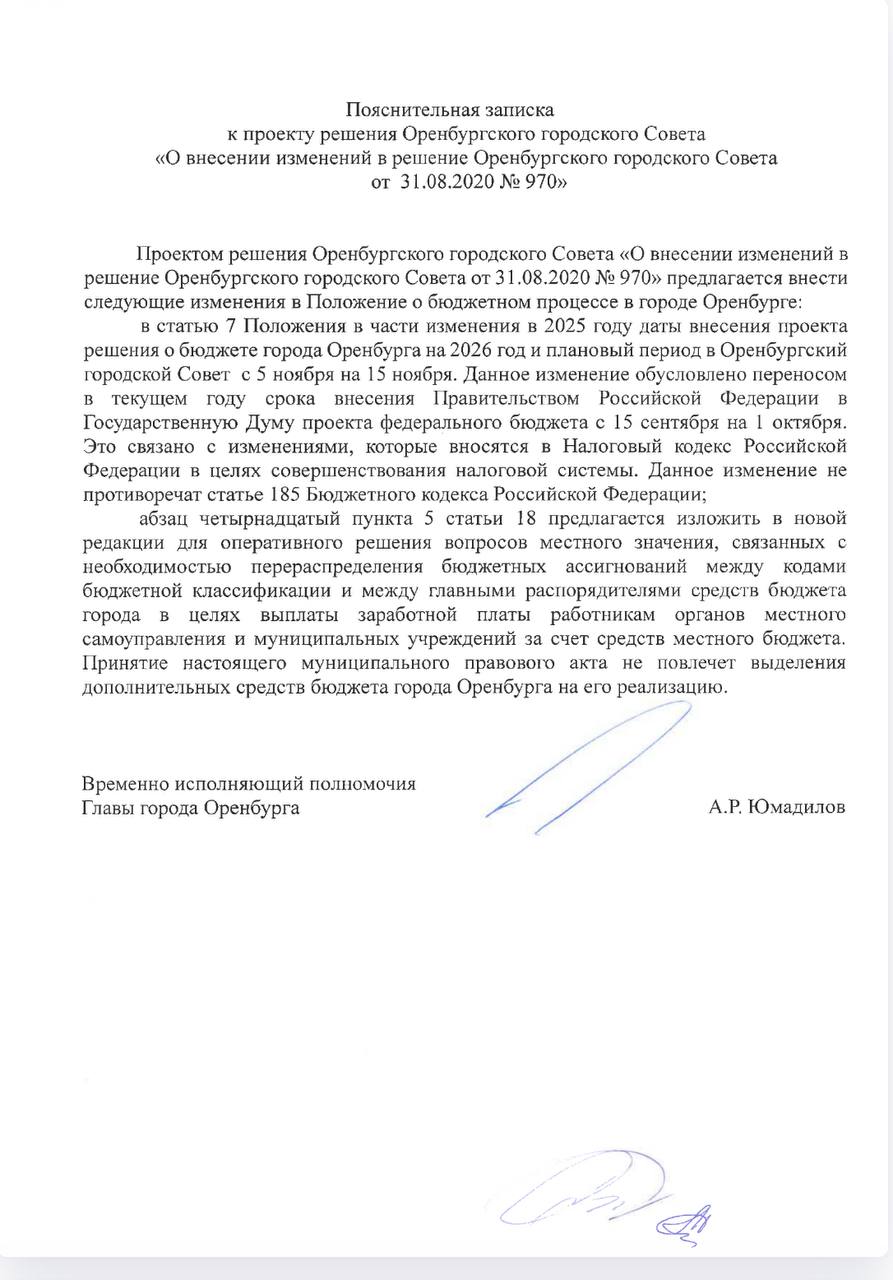 Пояснительная записка
к проекту решения Оренбургского городского Совета
«О внесении изменений в решение Оренбургского городского Совета
от 31.08.2020 № 970»

Проектом решения Оренбургского городского Совета «О внесении изменений в решение Оренбургского городского Совета от 31.08.2020 № 970» предлагается внести следующие изменения в Положение о бюджетном процессе в городе Оренбурге:

в статью 7 Положения в части изменения в 2025 году даты внесения проекта решения о бюджете города Оренбурга на 2026 год и плановый период в Оренбургский городской Совет с 5 ноября на 15 ноября. Данное изменение обусловлено переносом в текущем году срока внесения Правительством Российской Федерации в Государственную Думу проекта федерального бюджета с 15 сентября на 1 октября. Это связано с изменениями, которые вносятся в Налоговый кодекс Российской Федерации в целях совершенствования налоговой системы. Данное изменение не противоречат статье 185 Бюджетного кодекса Российской Федерации;

абзац четырнадцатый пункта 5 статьи 18 предлагается изложить в новой редакции для оперативного решения вопросов местного значения, связанных с необходимостью перераспределения бюджетных ассигнований между кодами бюджетной классификации и между главными распорядителями средств бюджета города в целях выплаты заработной платы работникам органов местного самоуправления и муниципальных учреждений за счет средств местного бюджета. Принятие настоящего муниципального правового акта не повлечет выделения дополнительных средств бюджета города Оренбурга на его реализацию.

Временно исполняющий полномочия
Главы города Оренбурга
А.Р. Юмадилов